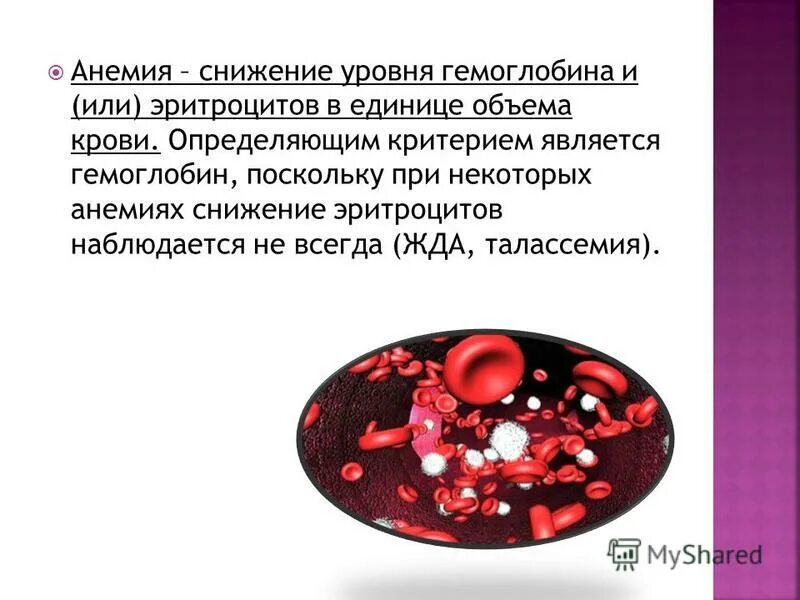 Анемия – снижение уровня гемоглобина и (или) эритроцитов в единице объема крови. Определяющим критерием является гемоглобин, поскольку при некоторых анемиях снижение эритроцитов наблюдается не всегда (ЖДА, талассемия).

MyShared